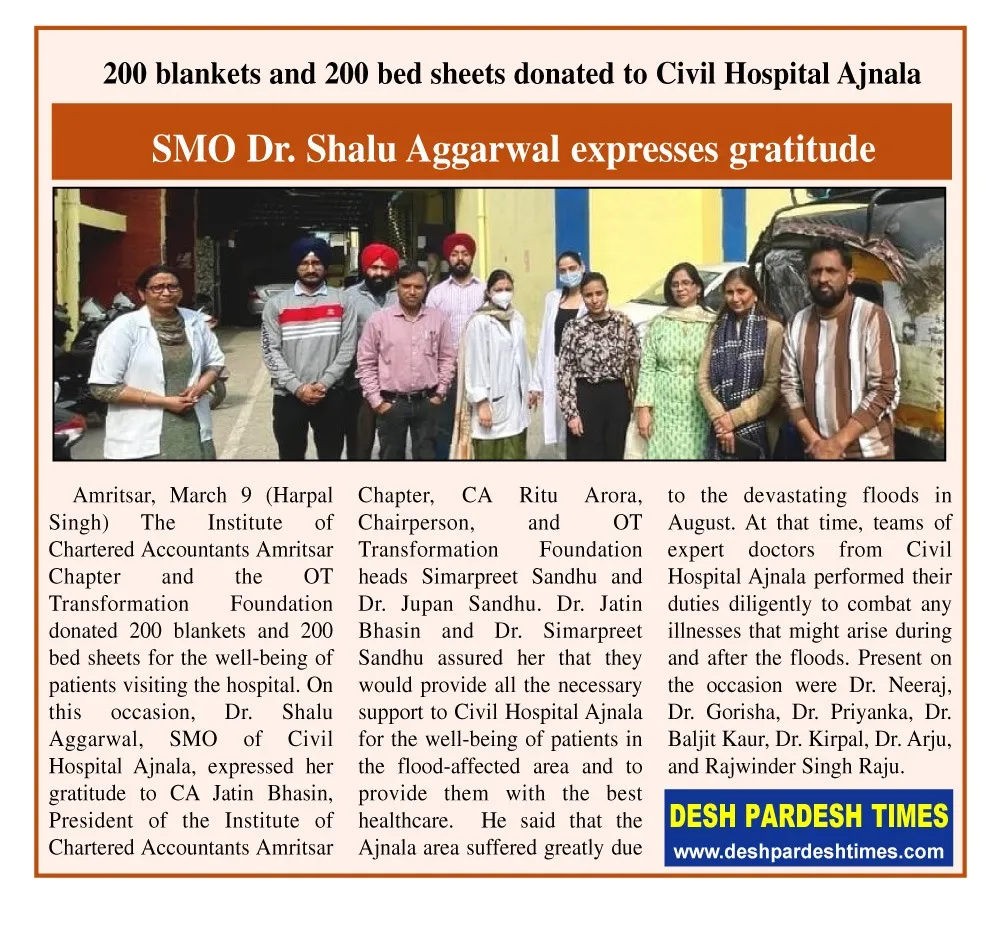 200 blankets and 200 bed sheets donated to Civil Hospital Ajnala

SMO Dr. Shalu Aggarwal expresses gratitude

Amritsar, March 9 (Harpal Singh) The Institute of Chartered Accountants Amritsar Chapter and the OT Transformation Foundation donated 200 blankets and 200 bed sheets for the well-being of patients visiting the hospital. On this occasion, Dr. Shalu Aggarwal, SMO of Civil Hospital Ajnala, expressed her gratitude to CA Jatin Bhasin, President of the Institute of Chartered Accountants Amritsar Chapter, CA Ritu Arora, Chairperson, and OT Transformation Foundation heads Simarpreet Sandhu and Dr. Jupan Sandhu. Dr. Jatin Bhasin and Dr. Simarpreet Sandhu assured her that they would provide all the necessary support to Civil Hospital Ajnala for the well-being of patients in the flood-affected area and to provide them with the best healthcare. He said that the Ajnala area suffered greatly due to the devastating floods in August. At that time, teams of expert doctors from Civil Hospital Ajnala performed their duties diligently to combat any illnesses that might arise during and after the floods. Present on the occasion were Dr. Neeraj, Dr. Gorisha, Dr. Priyanka, Dr. Baljit Kaur, Dr. Kirpal, Dr. Arju, and Rajwinder Singh Raju.

DESH PARDESH TIMES
www.deshpardeshtimes.com